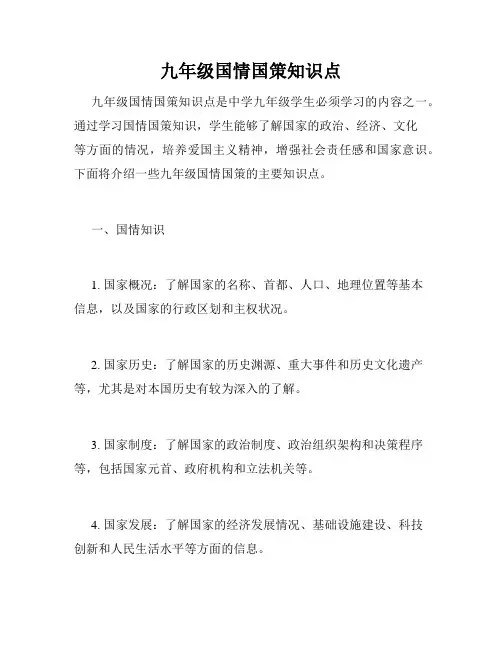 九年级国情国策知识点

九年级国情国策知识点是中学九年级学生必须学习的内容之一。通过学习国情国策知识，学生能够了解国家的政治、经济、文化等方面的情况，培养爱国主义精神，增强社会责任感和国家意识。下面将介绍一些九年级国情国策的主要知识点。

一、国情知识

1. 国家概况：了解国家的名称、首都、人口、地理位置等基本信息，以及国家的行政区划和主权状况。

2. 国家历史：了解国家的历史渊源、重大事件和历史文化遗产等，尤其是对本国历史有较为深入的了解。

3. 国家制度：了解国家的政治制度、政治组织架构和决策程序等，包括国家元首、政府机构和立法机关等。

4. 国家发展：了解国家的经济发展情况、基础设施建设、科技创新和人民生活水平等方面的信息。